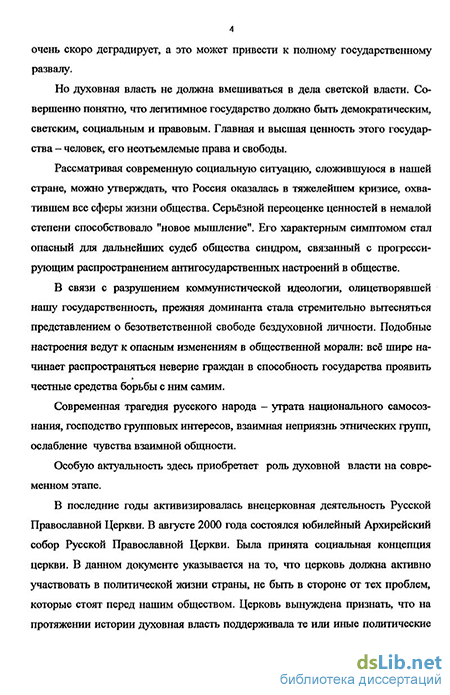 4

очень скоро деградирует, а это может привести к полному государственному развалу.

Но духовная власть не должна вмешиваться в дела светской власти. Совершенно понятно, что легитимное государство должно быть демократическим, светским, социальным и правовым. Главная и высшая ценность этого государства – человек, его неотъемлемые права и свободы.

Рассматривая современную социальную ситуацию, сложившуюся в нашей стране, можно утверждать, что Россия оказалась в тяжелейшем кризисе, охватившем все сферы жизни общества. Серьёзной переоценке ценностей в немалой степени способствовало "новое мышление". Его характерным симптомом стал опасный для дальнейших судеб общества синдром, связанный с прогрессирующим распространением антигосударственных настроений в обществе.

В связи с разрушением коммунистической идеологии, олицетворявшей нашу государственность, прежняя доминанта стала стремительно вытесняться представлением о безответственной свободе бездуховной личности. Подобные настроения ведут к опасным изменениям в общественной морали: всё шире начинает распространяться неверие граждан в способность государства проявить честные средства борьбы с ним самим.

Современная трагедия русского народа – утрата национального самосознания, господство групповых интересов, взаимная неприязнь этнических групп, ослабление чувства взаимной общности.

Особую актуальность здесь приобретает роль духовной власти на современном этапе.

В последние годы активизировалась внецерковная деятельность Русской Православной Церкви. В августе 2000 года состоялся юбилейный Архирейский собор Русской Православной Церкви. Была принята социальная концепция церкви. В данном документе указывается на то, что церковь должна активно участвовать в политической жизни страны, не быть в стороне от тех проблем, которые стоят перед нашим обществом. Церковь вынуждена признать, что на протяжении истории духовная власть поддерживала те или иные политические

dsLib.net
библиотека диссертаций